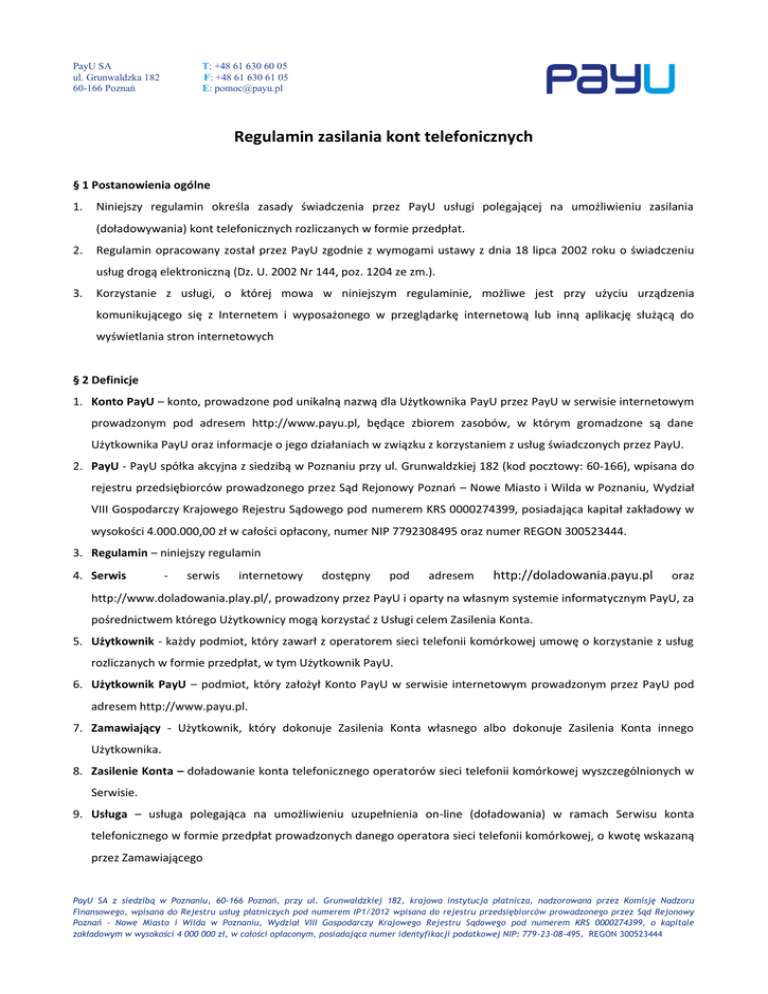 PayU SA
ul. Grunwaldzka 182
60-166 Poznań

T: +48 61 630 60 05
F: +48 61 630 61 05
E: pomoc@payu.pl

PayU

Regulamin zasilania kont telefonicznych

§ 1 Postanowienia ogólne

1. Niniejszy regulamin określa zasady świadczenia przez PayU usługi polegającej na umożliwieniu zasilania (doładowywania) kont telefonicznych rozliczanych w formie przedpłat.

2. Regulamin opracowany został przez PayU zgodnie z wymogami ustawy z dnia 18 lipca 2002 roku o świadczeniu usług drogą elektroniczną (Dz. U. 2002 Nr 144, poz. 1204 ze zm.).

3. Korzystanie z usługi, o której mowa w niniejszym regulaminie, możliwe jest przy użyciu urządzenia komunikującego się z Internetem i wyposażonego w przeglądarkę internetową lub inną aplikację służącą do wyświetlania stron internetowych

§ 2 Definicje

1. Konto PayU – konto, prowadzone pod unikalną nazwą dla Użytkownika PayU przez PayU w serwisie internetowym prowadzonym pod adresem http://www.payu.pl, będące zbiorem zasobów, w którym gromadzone są dane Użytkownika PayU oraz informacje o jego działaniach w związku z korzystaniem z usług świadczonych przez PayU.

2. PayU - PayU spółka akcyjna z siedzibą w Poznaniu przy ul. Grunwaldzkiej 182 (kod pocztowy: 60-166), wpisana do rejestru przedsiębiorców prowadzonego przez Sąd Rejonowy Poznań – Nowe Miasto i Wilda w Poznaniu, Wydział VIII Gospodarczy Krajowego Rejestru Sądowego pod numerem KRS 0000274399, posiadająca kapitał zakładowy w wysokości 4.000.000,00 zł w całości opłacony, numer NIP 7792308495 oraz numer REGON 300523444.

3. Regulamin – niniejszy regulamin

4. Serwis - serwis internetowy dostępny pod adresem http://doladowania.payu.pl oraz http://www.doladowania.play.pl/, prowadzony przez PayU i oparty na własnym systemie informatycznym PayU, za pośrednictwem którego Użytkownicy mogą korzystać z Usługi celem Zasilenia Konta.

5. Użytkownik - każdy podmiot, który zawarł z operatorem sieci telefonii komórkowej umowę o korzystanie z usług rozliczanych w formie przedpłat, w tym Użytkownik PayU.

6. Użytkownik PayU – podmiot, który założył Konto PayU w serwisie internetowym prowadzonym przez PayU pod adresem http://www.payu.pl.

7. Zamawiający - Użytkownik, który dokonuje Zasilenia Konta własnego albo dokonuje Zasilenia Konta innego Użytkownika.

8. Zasilenie Konta – doładowanie konta telefonicznego operatorów sieci telefonii komórkowej wyszczególnionych w Serwisie.

9. Usługa – usługa polegająca na umożliwieniu uzupełnienia on-line (doładowania) w ramach Serwisu konta telefonicznego w formie przedpłat prowadzonych danego operatora sieci telefonii komórkowej, o kwotę wskazaną przez Zamawiającego

PayU SA z siedzibą w Poznaniu, 60-166 Poznań, przy ul. Grunwaldzkiej 182, krajowa instytucja płatnicza, nadzorowana przez Komisję Nadzoru Finansowego, wpisana do Rejestru usług płatniczych pod numerem IP1/2012 wpisana do rejestru przedsiębiorców prowadzonego przez Sąd Rejonowy Poznań - Nowe Miasto i Wilda w Poznaniu, Wydział VIII Gospodarczy Krajowego Rejestru Sądowego pod numerem KRS 0000274399, o kapitale zakładowym w wysokości 4 000 000 zł, w całości opłaconym, posiadająca numer identyfikacji podatkowej NIP: 779-23-08-495, REGON 300523444